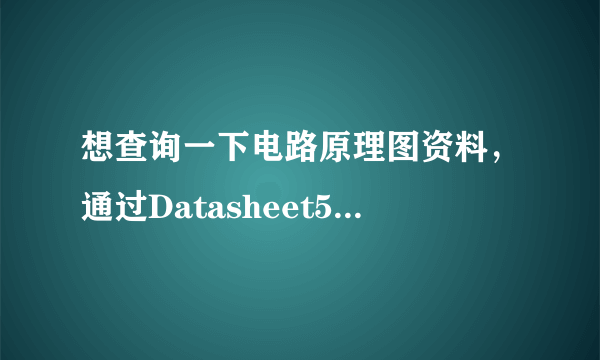 想查询一下电路原理图资料，通过Datasheet5...